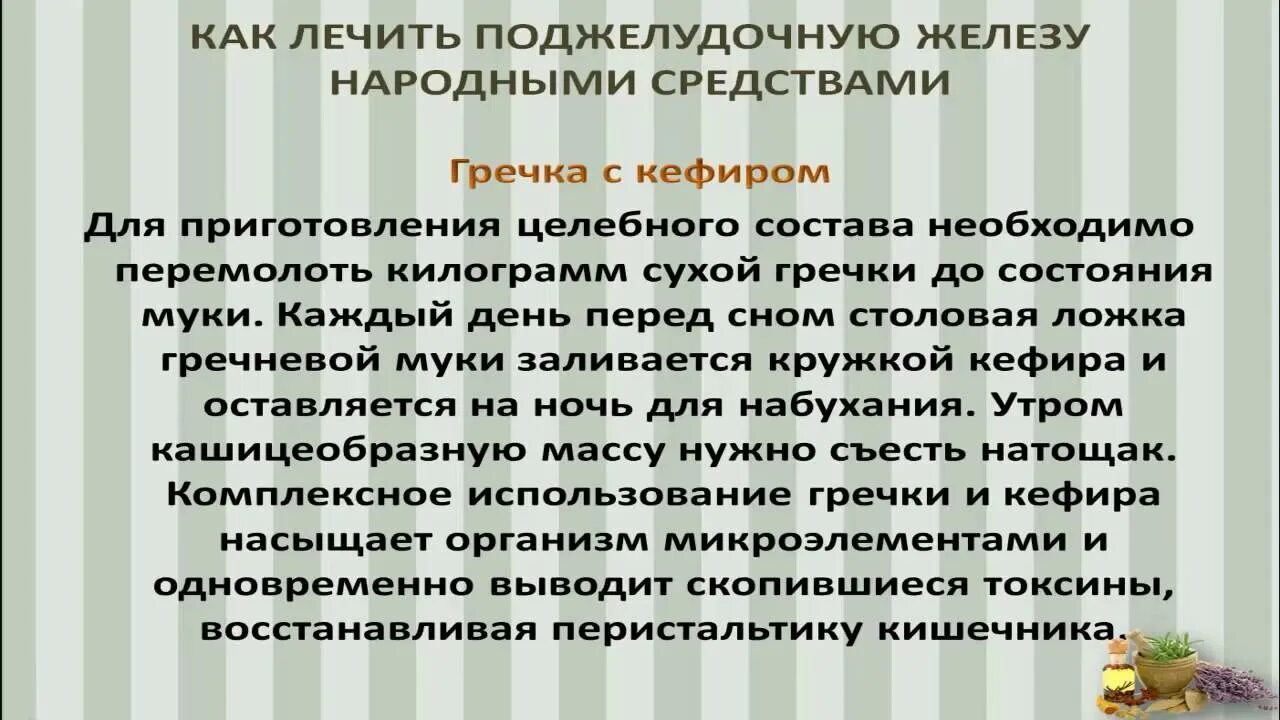 КАК ЛЕЧИТЬ ПОДЖЕЛУДОЧНУЮ ЖЕЛЕЗУ НАРОДНЫМИ СРЕДСТВАМИ

Гречка с кефиром

Для приготовления целебного состава необходимо перемолоть килограмм сухой гречки до состояния муки. Каждый день перед сном столовая ложка гречневой муки заливается кружкой кефира и оставляется на ночь для набухания. Утром кашицеобразную массу нужно съесть натощак. Комплексное использование гречки и кефира насыщает организм микроэлементами и одновременно выводит скопившиеся токсины, восстанавливая перистальтику кишечника.